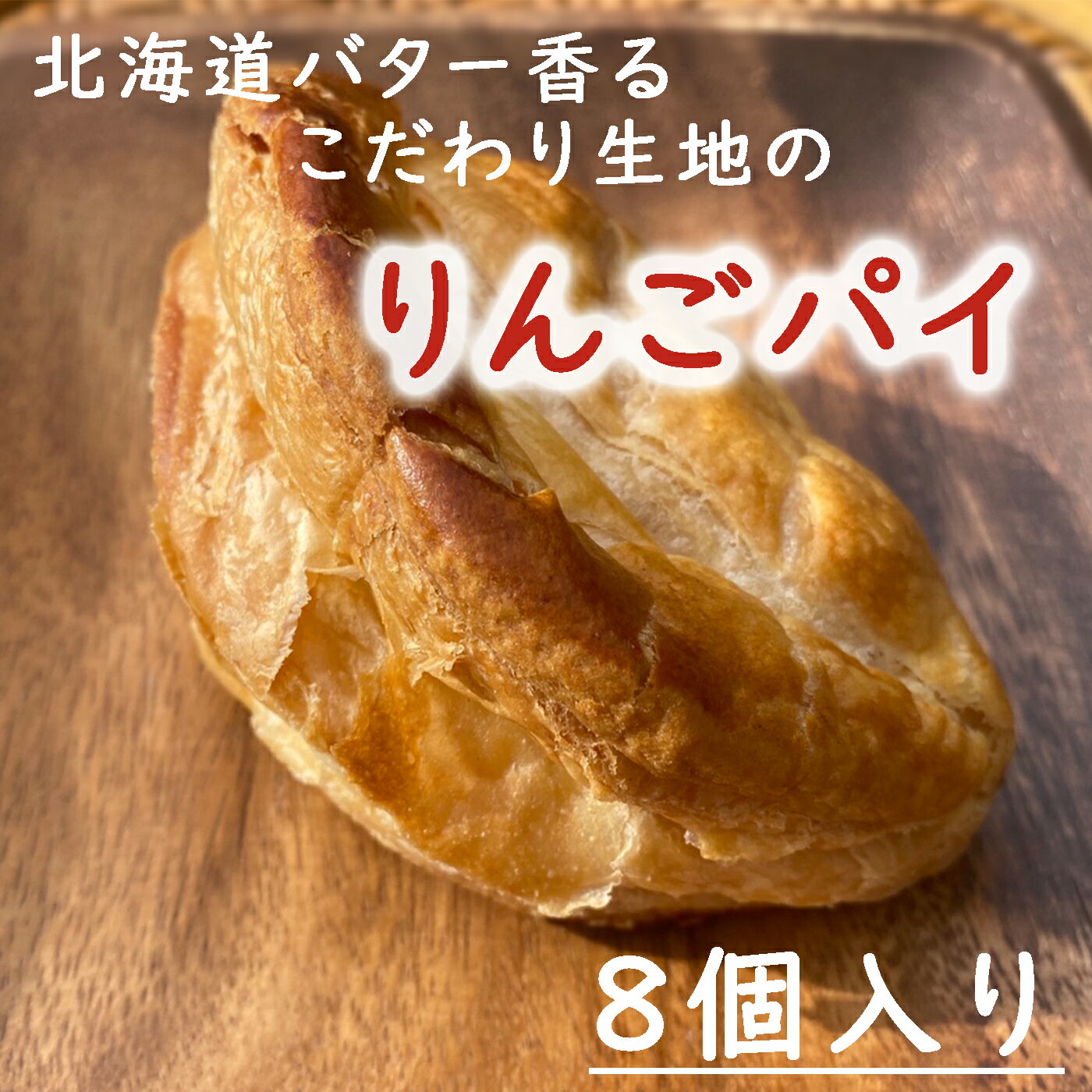 北海道バター香る
こだわり生地の

りんごパイ

8個入り